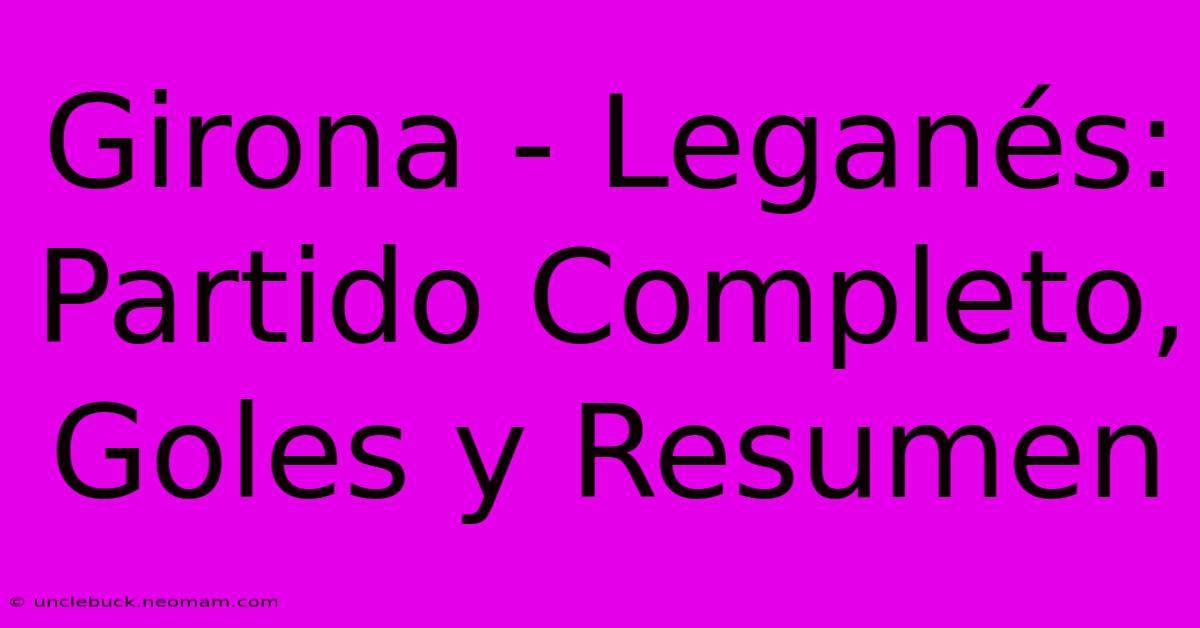 Girona - Leganés: Partido Completo, Goles y Resumen

© unclebuck.neomam.com